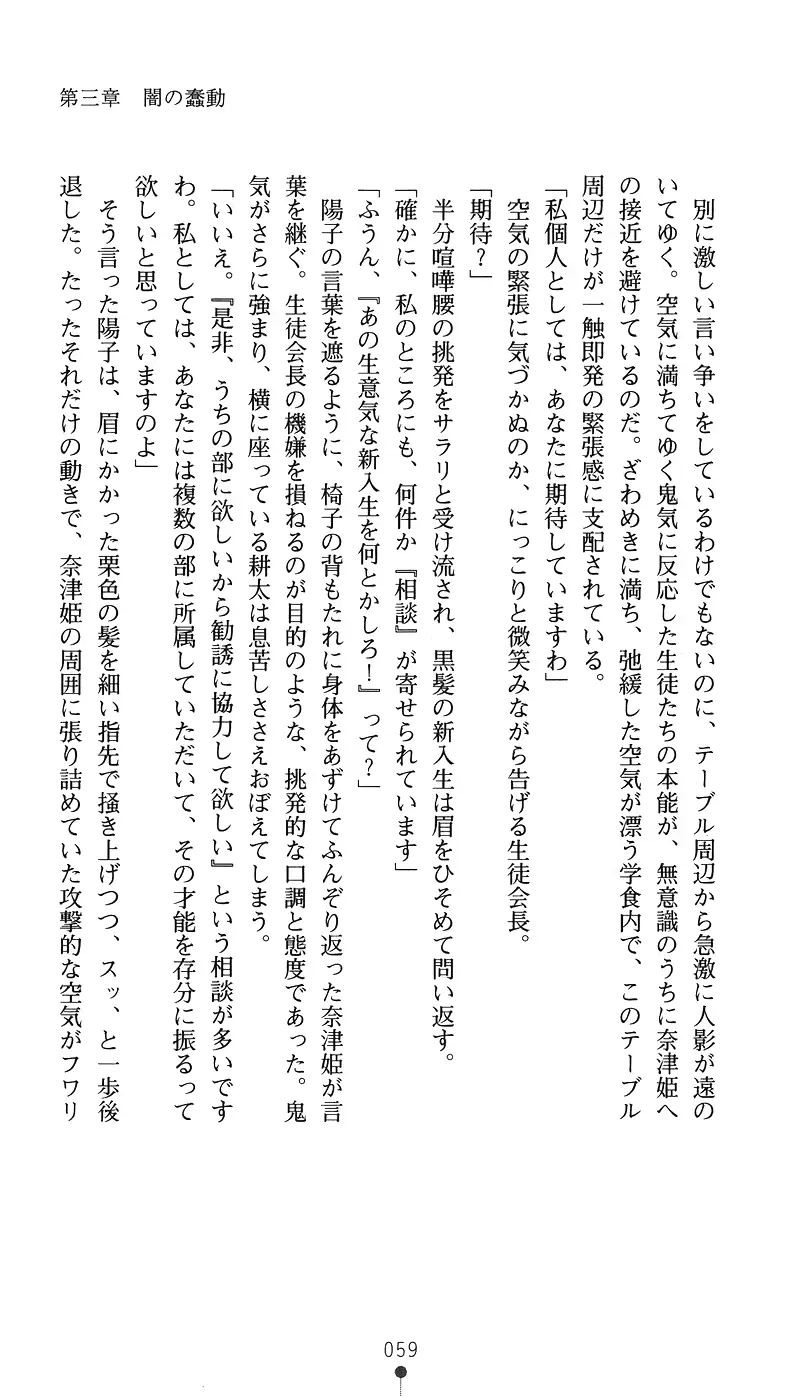 第三章　闇の蠢動

別に激しい言い争いをしているわけでもないのに、テーブル周辺から急激に人影が遠のいてゆく。空気に満ちてゆく鬼気に反応した生徒たちの本能が、無意識のうちに奈津姫への接近を避けているのだ。ざわめきに満ち、弛緩した空気が漂う学食内で、このテーブル周辺だけが一触即発の緊張感に支配されている。

「私個人としては、あなたに期待していますわ」

空気の緊張に気づかぬのか、にっこりと微笑みながら告げる生徒会長。

「期待？」

半分喧嘩腰の挑発をサラリと受け流され、黒髪の新入生は眉をひそめて問い返す。

「確かに、私のところにも、何件か『相談』が寄せられています」

「ふうん、『あの生意気な新入生を何とかしろ！』って？」

陽子の言葉を遮るように、椅子の背もたれに身体をあずけてふんぞり返った奈津姫が言葉を継ぐ。生徒会長の機嫌を損ねるのが目的のような、挑発的な口調と態度であった。鬼気がさらに強まり、横に座っている耕太は息苦しささえおぼえてしまう。

「いいえ。『是非、うちの部に欲しいから勧誘に協力して欲しい』という相談が多いですわ。私としては、あなたには複数の部に所属していただいて、その才能を存分に振るって欲しいと思っていますのよ」

そう言った陽子は、眉にかかった栗色の髪を細い指先で掻き上げつつ、スッ、と一歩後退した。たったそれだけの動きで、奈津姫の周囲に張り詰めていた攻撃的な空気がフワリ

059